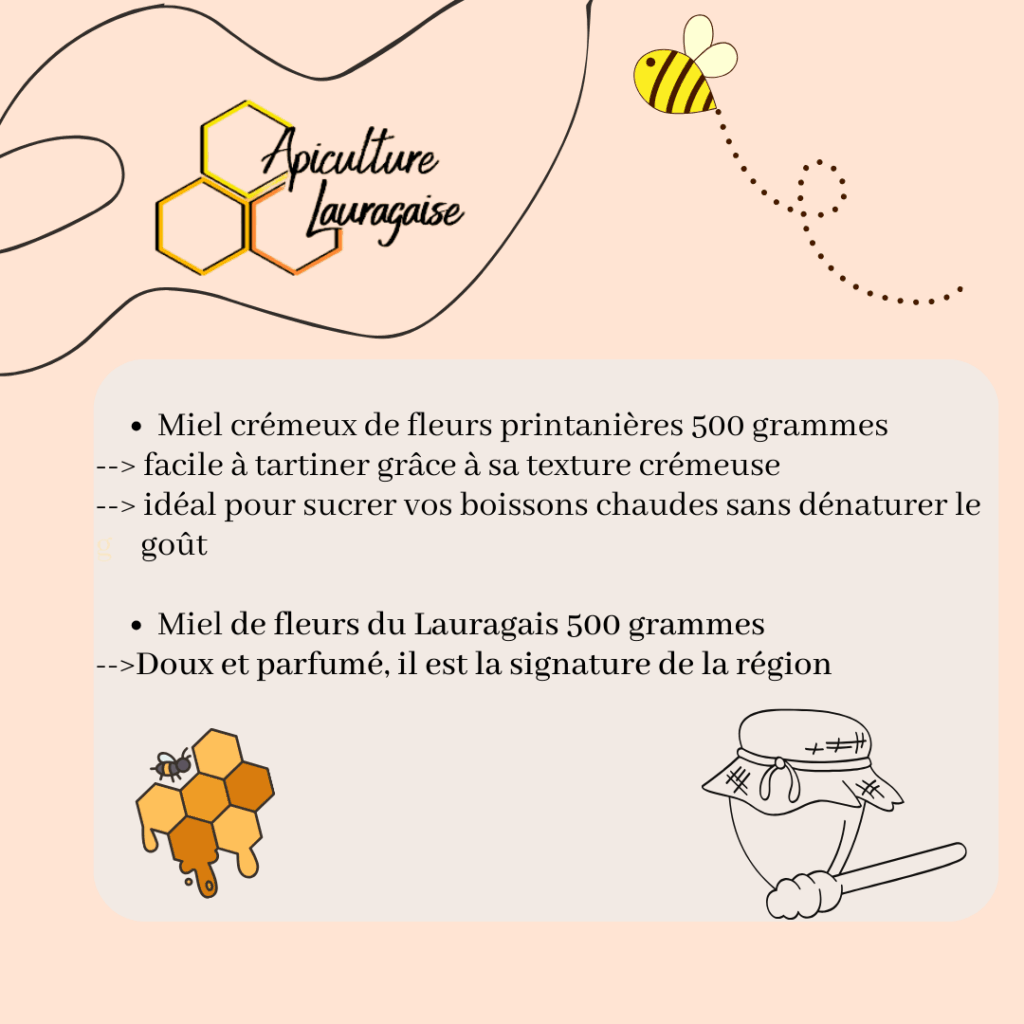 Apiculture Lauragaise

• Miel crémeux de fleurs printanières 500 grammes
--> facile à tartiner grâce à sa texture crémeuse
--> idéal pour sucrer vos boissons chaudes sans dénaturer le goût

• Miel de fleurs du Lauragais 500 grammes
-->Doux et parfumé, il est la signature de la région